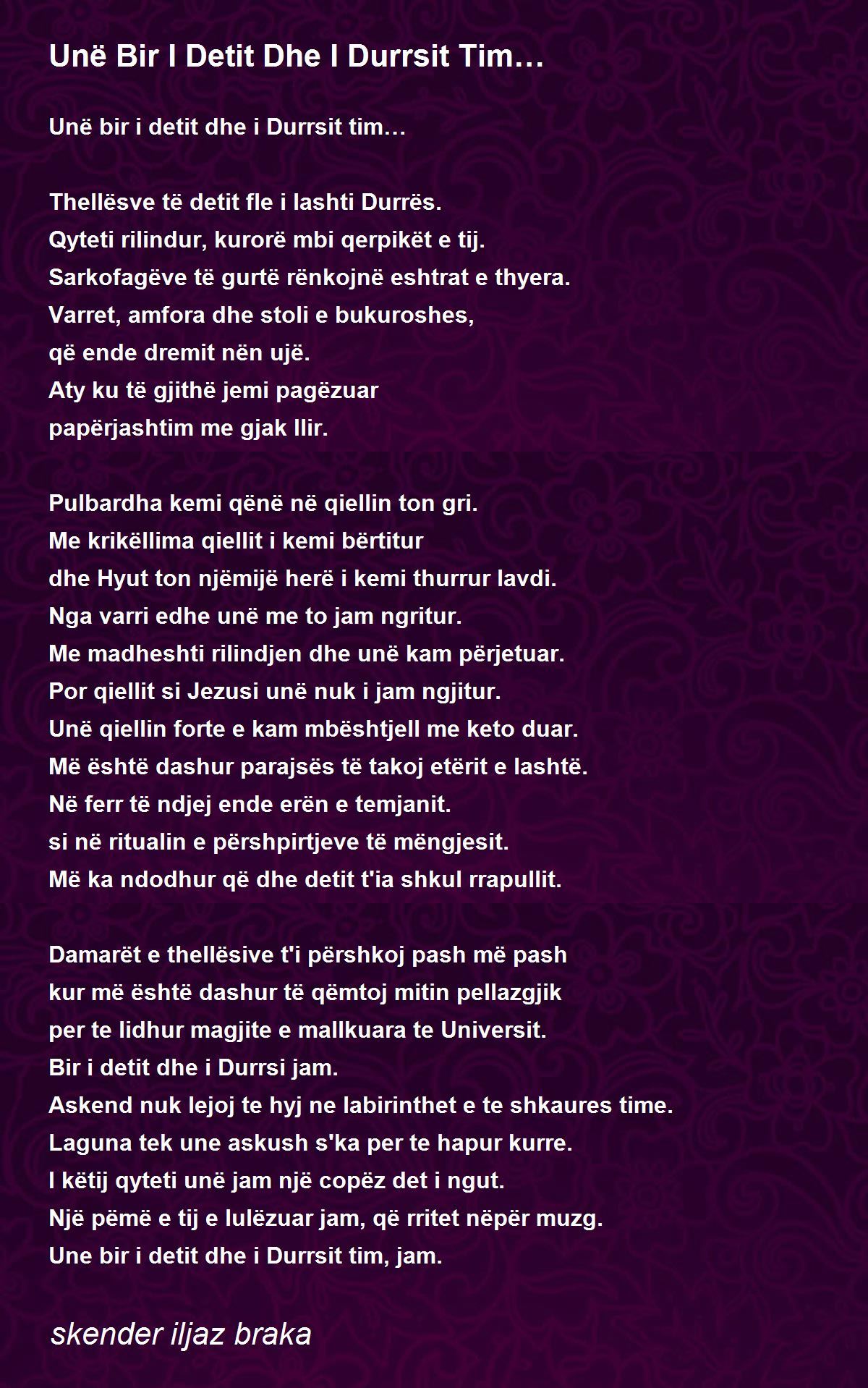 Unë Bir I Detit Dhe I Durrsit Tim…

Unë bir i detit dhe i Durrsit tim…

Thellësve të detit fle i lashti Durrës.
Qyteti rilindur, kurorë mbi qerpikët e tij.
Sarkofagëve të gurtë rënkojnë eshtrat e thyera.
Varret, amfora dhe stoli e bukuroshes,
që ende dremit nën ujë.
Aty ku të gjithë jemi pagëzuar
papërjashtim me gjak Ilir.

Pulbardha kemi qënë në qiellin ton gri.
Me krikëllima qiellit i kemi bërtitur
dhe Hyut ton njëmijë herë i kemi thurrur lavdi.
Nga varri edhe unë me to jam ngritur.
Me madheshti rilindjen dhe unë kam përjetuar.
Por qiellit si Jezusi unë nuk i jam ngjitur.
Unë qiellin forte e kam mbështjell me keto duar.
Më është dashur parajsës të takoj etërit e lashtë.
Në ferr të ndjej ende erën e temjanit.
si në ritualin e përshpirtjeve të mëngjesit.
Më ka ndodhur që dhe detit t'ia shkul rrapullit.

Damarët e thellësive t'i përshkoj pash më pash
kur më është dashur të qëmtoj mitin pellazgjik
per te lidhur magjite e mallkuara te Universit.
Bir i detit dhe i Durrsi jam.
Askend nuk lejoj te hyj ne labirinthet e te shkaures time.
Laguna tek une askush s'ka per te hapur kurre.
I këtij qyteti unë jam një copëz det i ngut.
Një pëmë e tij e lulëzuar jam, që rritet nëpër muzg.
Une bir i detit dhe i Durrsit tim, jam.

skender iljaz braka